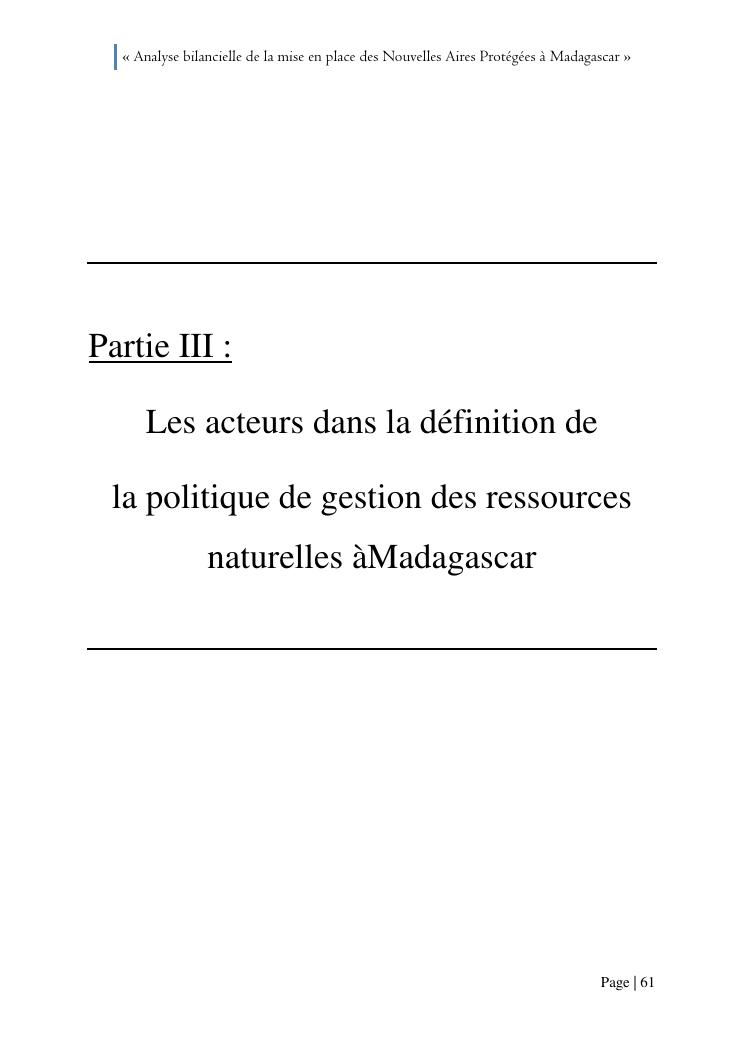 « Analyse bilancielle de la mise en place des Nouvelles Aires Protégées à Madagascar »

Partie III :

Les acteurs dans la définition de

la politique de gestion des ressources

naturelles àMadagascar

Page | 61